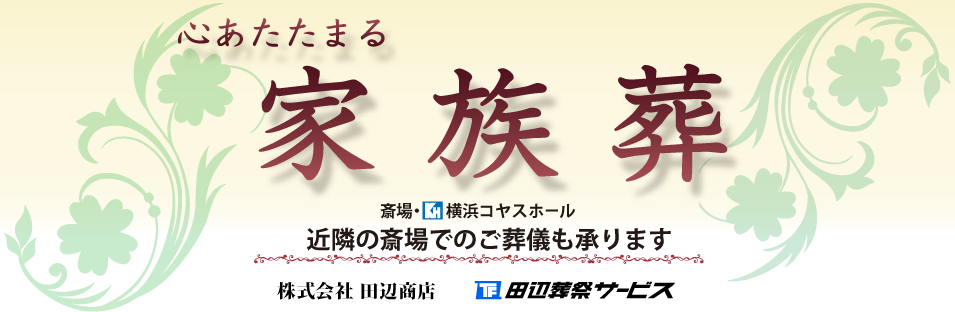 心あたたまる

家族葬

斎場・KH 横浜コヤスホール

近隣の斎場でのご葬儀も承ります

株式会社 田辺商店

TF 田辺葬祭サービス